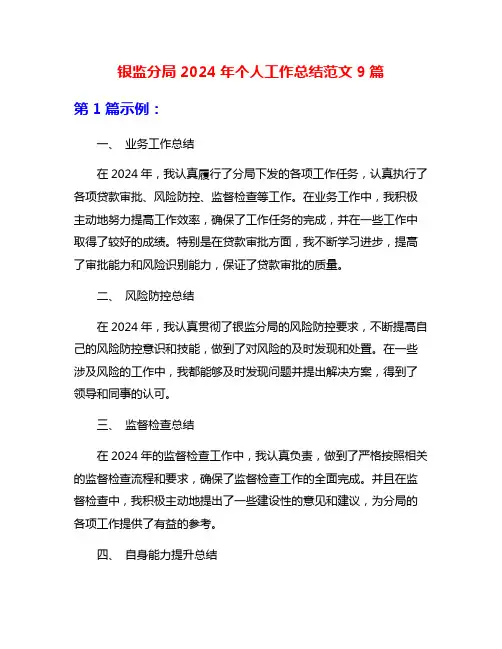 银监分局 2024 年个人工作总结范文 9 篇

第 1 篇示例：

一、 业务工作总结

在 2024 年，我认真履行了分局下发的各项工作任务，认真执行了各项贷款审批、风险防控、监督检查等工作。在业务工作中，我积极主动地努力提高工作效率，确保了工作任务的完成，并在一些工作中取得了较好的成绩。特别是在贷款审批方面，我不断学习进步，提高了审批能力和风险识别能力，保证了贷款审批的质量。

二、 风险防控总结

在 2024 年，我认真贯彻了银监分局的风险防控要求，不断提高自己的风险防控意识和技能，做到了对风险的及时发现和处置。在一些涉及风险的工作中，我都能够及时发现问题并提出解决方案，得到了领导和同事的认可。

三、 监督检查总结

在 2024 年的监督检查工作中，我认真负责，做到了严格按照相关的监督检查流程和要求，确保了监督检查工作的全面完成。并且在监督检查中，我积极主动地提出了一些建设性的意见和建议，为分局的各项工作提供了有益的参考。

四、 自身能力提升总结